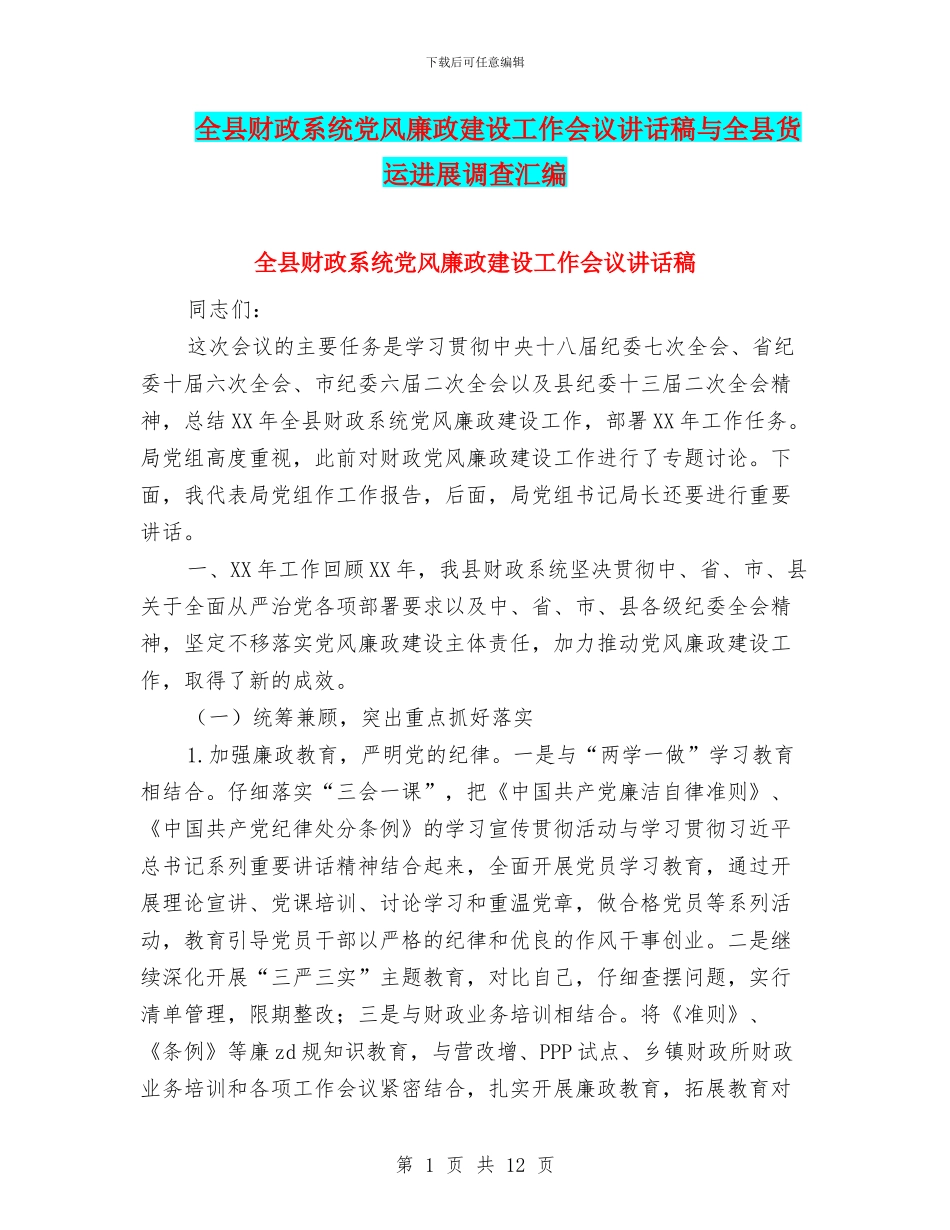 下载后可任意编辑

全县财政系统党风廉政建设工作会议讲话稿与全县货运进展调查汇编

全县财政系统党风廉政建设工作会议讲话稿

同志们：

这次会议的主要任务是学习贯彻中央十八届纪委七次全会、省纪委十届六次全会、市纪委六届二次全会以及县纪委十三届二次全会精神，总结XX年全县财政系统党风廉政建设工作，部署XX年工作任务。局党组高度重视，此前对财政党风廉政建设工作进行了专题讨论。下面，我代表局党组作工作报告，后面，局党组书记局长还要进行重要讲话。

一、XX年工作回顾XX年，我县财政系统坚决贯彻中、省、市、县关于全面从严治党各项部署要求以及中、省、市、县各级纪委全会精神，坚定不移落实党风廉政建设主体责任，加力推动党风廉政建设工作，取得了新的成效。

（一）统筹兼顾，突出重点抓好落实

1.加强廉政教育，严明党的纪律。一是与“两学一做”学习教育相结合。仔细落实“三会一课”，把《中国共产党廉洁自律准则》、《中国共产党纪律处分条例》的学习宣传贯彻活动与学习贯彻习近平总书记系列重要讲话精神结合起来，全面开展党员学习教育，通过开展理论宣讲、党课培训、讨论学习和重温党章，做合格党员等系列活动，教育引导党员干部以严格的纪律和优良的作风干事创业。二是继续深化开展“三严三实”主题教育，对比自己，仔细查摆问题，实行清单管理，限期整改；三是与财政业务培训相结合。将《准则》、《条例》等廉zd规知识教育，与营改增、PPP试点、乡镇财政所财政业务培训和各项工作会议紧密结合，扎实开展廉政教育，拓展教育对

第 1 页 共 12 页